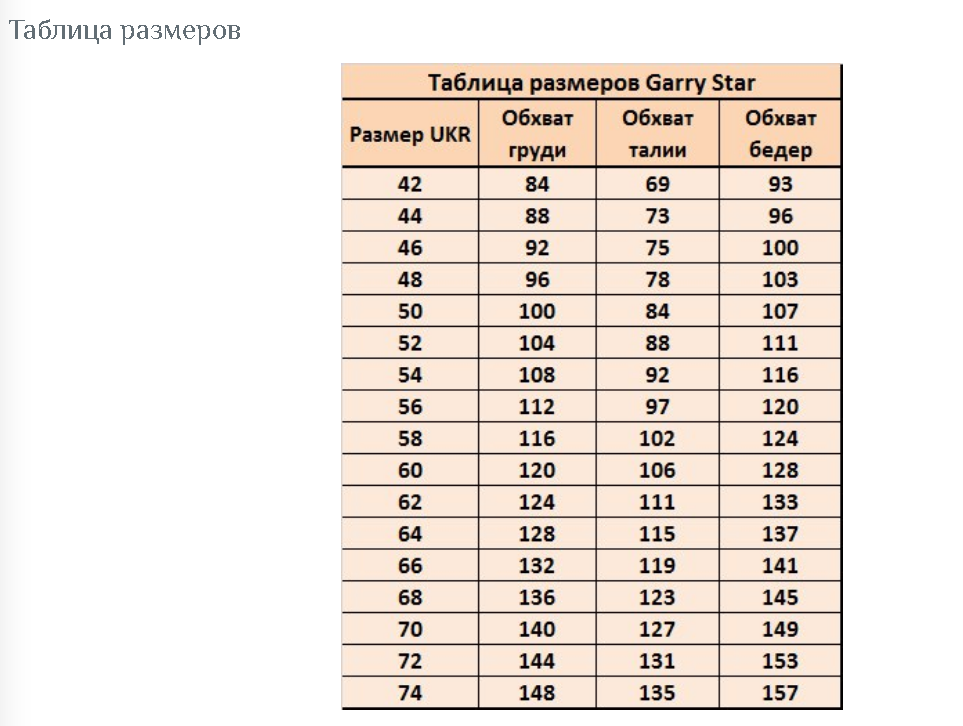 Таблица размеров

Таблица размеров Garry Star

| Размер UKR | Обхват груди | Обхват талии | Обхват бедер |
|---|---|---|---|
| 42 | 84 | 69 | 93 |
| 44 | 88 | 73 | 96 |
| 46 | 92 | 75 | 100 |
| 48 | 96 | 78 | 103 |
| 50 | 100 | 84 | 107 |
| 52 | 104 | 88 | 111 |
| 54 | 108 | 92 | 116 |
| 56 | 112 | 97 | 120 |
| 58 | 116 | 102 | 124 |
| 60 | 120 | 106 | 128 |
| 62 | 124 | 111 | 133 |
| 64 | 128 | 115 | 137 |
| 66 | 132 | 119 | 141 |
| 68 | 136 | 123 | 145 |
| 70 | 140 | 127 | 149 |
| 72 | 144 | 131 | 153 |
| 74 | 148 | 135 | 157 |